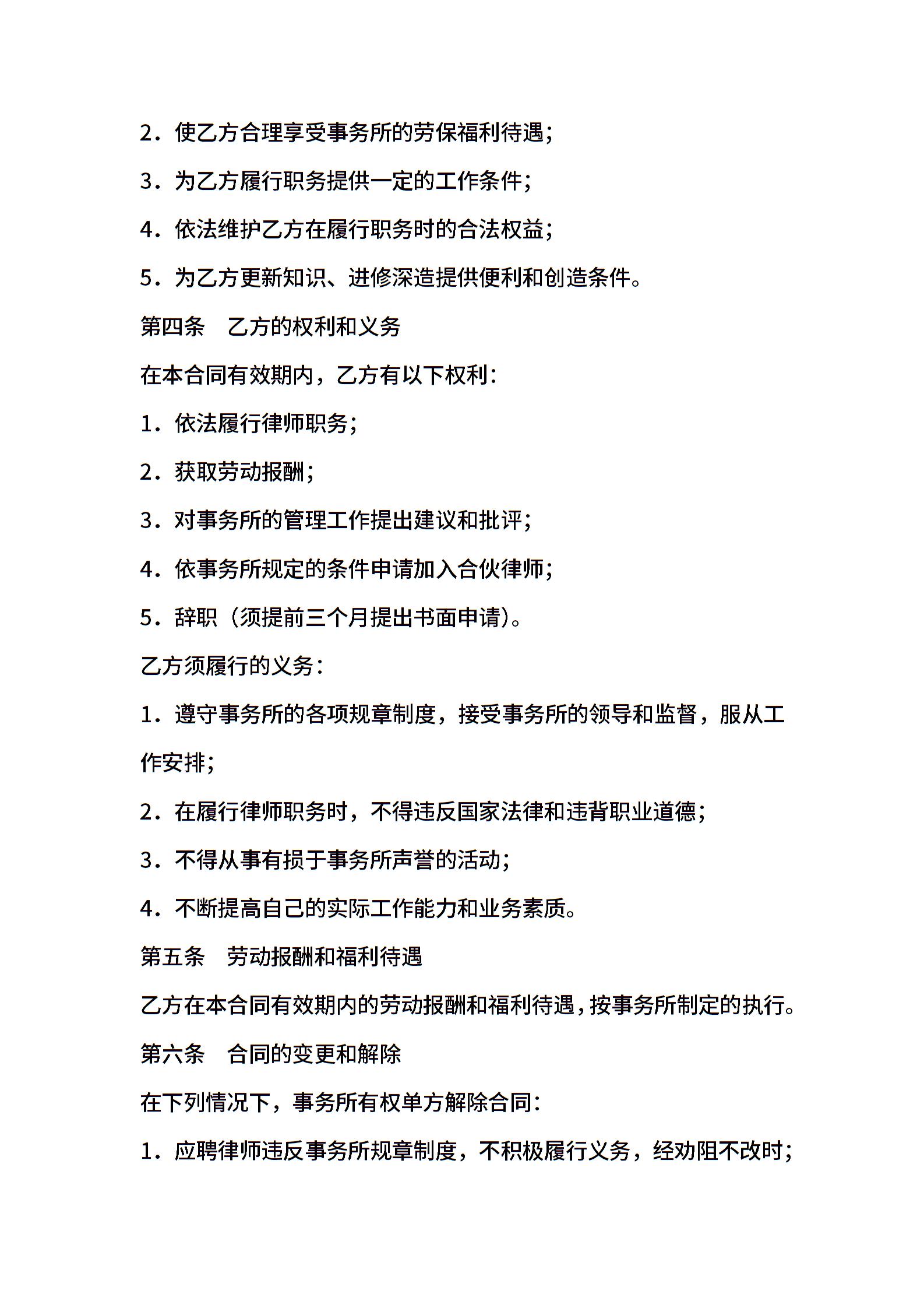 2．使乙方合理享受事务所的劳保福利待遇；

3．为乙方履行职务提供一定的工作条件；

4．依法维护乙方在履行职务时的合法权益；

5．为乙方更新知识、进修深造提供便利和创造条件。

第四条　乙方的权利和义务

在本合同有效期内，乙方有以下权利：

1．依法履行律师职务；

2．获取劳动报酬；

3．对事务所的管理工作提出建议和批评；

4．依事务所规定的条件申请加入合伙律师；

5．辞职（须提前三个月提出书面申请）。

乙方须履行的义务：

1．遵守事务所的各项规章制度，接受事务所的领导和监督，服从工作安排；

2．在履行律师职务时，不得违反国家法律和违背职业道德；

3．不得从事有损于事务所声誉的活动；

4．不断提高自己的实际工作能力和业务素质。

第五条　劳动报酬和福利待遇

乙方在本合同有效期内的劳动报酬和福利待遇，按事务所制定的执行。

第六条　合同的变更和解除

在下列情况下，事务所有权单方解除合同：

1．应聘律师违反事务所规章制度，不积极履行义务，经劝阻不改时；